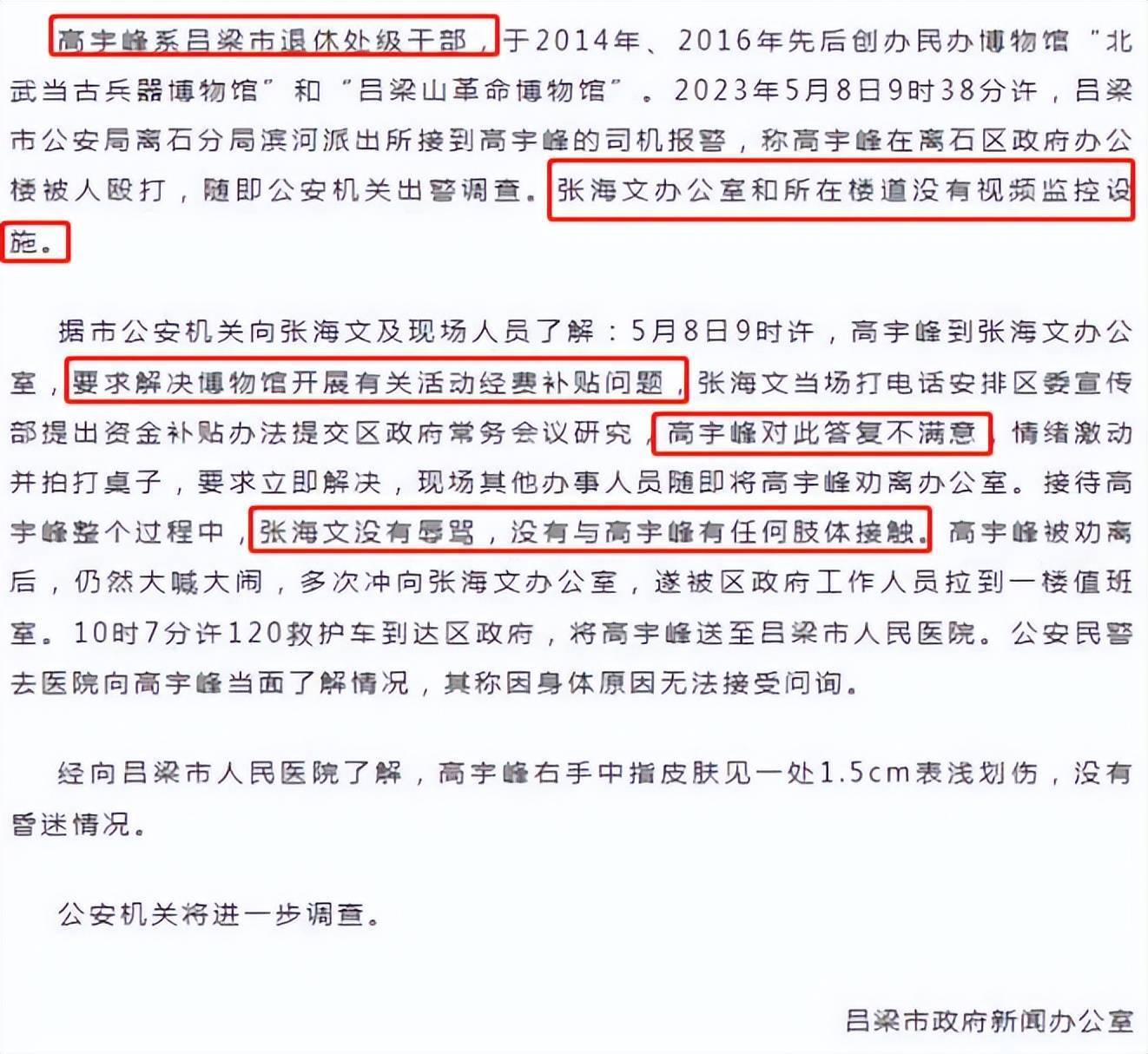 高宇峰系吕梁市退休处级干部，于2014年、2016年先后创办民办博物馆“北武当古兵器博物馆”和“吕梁山革命博物馆”。2023年5月8日9时38分许，吕梁市公安局离石分局滨河派出所接到高宇峰的司机报警，称高宇峰在离石区政府办公楼被人殴打，随即公安机关出警调查。张海文办公室和所在楼道没有视频监控设施。

据市公安机关向张海文及现场人员了解：5月8日9时许，高宇峰到张海文办公室，要求解决博物馆开展有关活动经费补贴问题，张海文当场打电话安排区委宣传部提出资金补贴办法提交区政府常务会议研究，高宇峰对此答复不满意，情绪激动并拍打桌子，要求立即解决，现场其他办事人员随即将高宇峰劝离办公室。接待高宇峰整个过程中，张海文没有辱骂，没有与高宇峰有任何肢体接触。高宇峰被劝离后，仍然大喊大闹，多次冲向张海文办公室，遂被区政府工作人员拉到一楼值班室。10时7分许120救护车到达区政府，将高宇峰送至吕梁市人民医院。公安民警去医院向高宇峰当面了解情况，其称因身体原因无法接受问询。

经向吕梁市人民医院了解，高宇峰右手中指皮肤见一处1.5cm表浅划伤，没有昏迷情况。

公安机关将进一步调查。

吕梁市政府新闻办公室